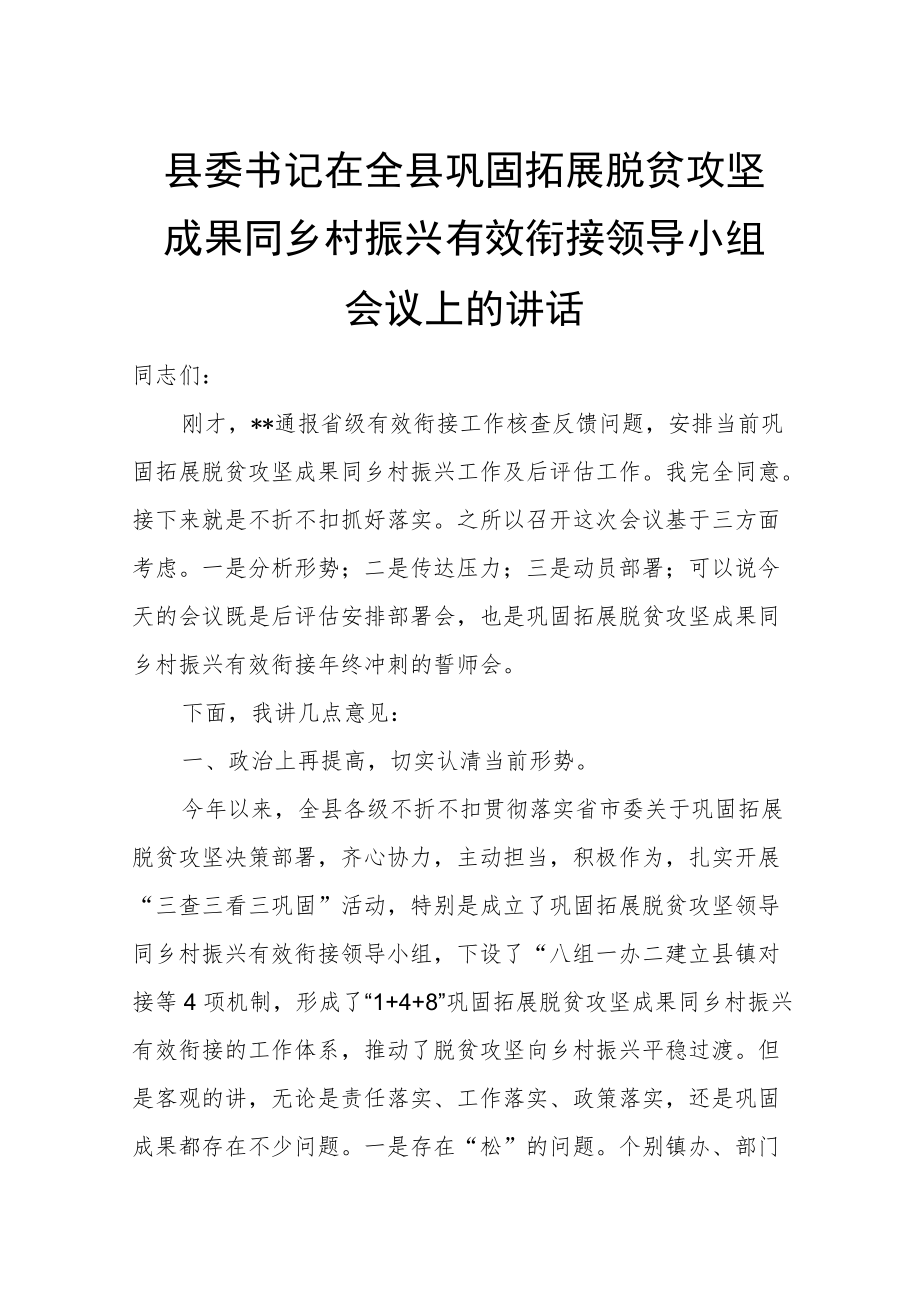 县委书记在全县巩固拓展脱贫攻坚成果同乡村振兴有效衔接领导小组会议上的讲话

同志们：

刚才，**通报省级有效衔接工作核查反馈问题，安排当前巩固拓展脱贫攻坚成果同乡村振兴工作及后评估工作。我完全同意。接下来就是不折不扣抓好落实。之所以召开这次会议基于三方面考虑。一是分析形势；二是传达压力；三是动员部署；可以说今天的会议既是后评估安排部署会，也是巩固拓展脱贫攻坚成果同乡村振兴有效衔接年终冲刺的誓师会。

下面，我讲几点意见：

一、政治上再提高，切实认清当前形势。

今年以来，全县各级不折不扣贯彻落实省市委关于巩固拓展脱贫攻坚决策部署，齐心协力，主动担当，积极作为，扎实开展“三查三看三巩固”活动，特别是成立了巩固拓展脱贫攻坚领导同乡村振兴有效衔接领导小组，下设了“八组一办二建立县镇对接等4项机制，形成了“1+4+8”巩固拓展脱贫攻坚成果同乡村振兴有效衔接的工作体系，推动了脱贫攻坚向乡村振兴平稳过渡。但是客观的讲，无论是责任落实、工作落实、政策落实，还是巩固成果都存在不少问题。一是存在“松”的问题。个别镇办、部门